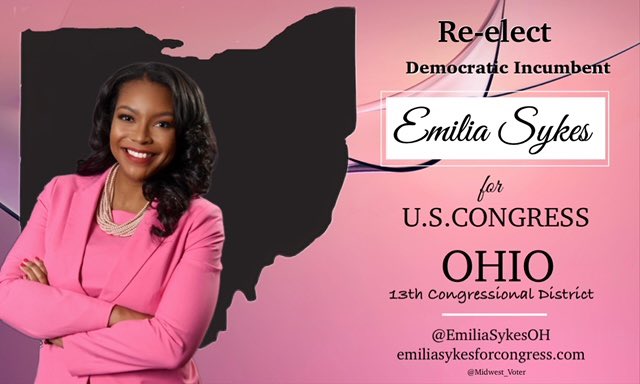 Re-elect
Democratic Incumbent

Emilia Sykes

for
U.S.CONGRESS

OHIO
13th Congressional District

@EmiliaSykesOH
emiliasykesforcongress.com
@Midwest_Voter